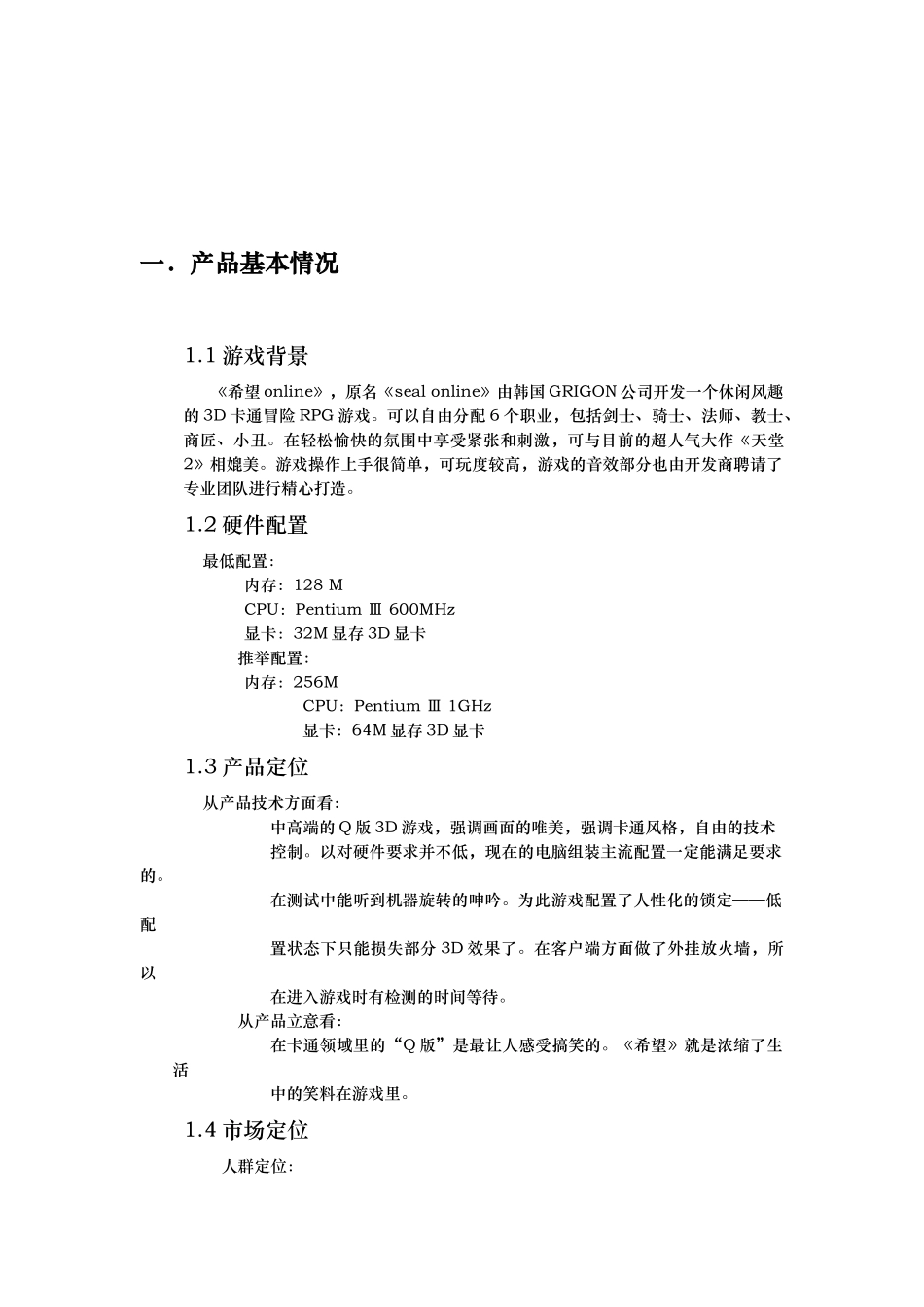 一．产品基本情况

1.1 游戏背景

《希望 online》，原名《seal online》由韩国 GRIGON 公司开发一个休闲风趣的 3D 卡通冒险 RPG 游戏。可以自由分配 6 个职业，包括剑士、骑士、法师、教士、商匠、小丑。在轻松愉快的氛围中享受紧张和刺激，可与目前的超人气大作《天堂 2》相媲美。游戏操作上手很简单，可玩度较高，游戏的音效部分也由开发商聘请了专业团队进行精心打造。

1.2 硬件配置

最低配置：
内存：128 M
CPU：Pentium Ⅲ 600MHz
显卡：32M 显存 3D 显卡
推举配置：
内存：256M
CPU：Pentium Ⅲ 1GHz
显卡：64M 显存 3D 显卡

1.3 产品定位

从产品技术方面看：
中高端的 Q 版 3D 游戏，强调画面的唯美，强调卡通风格，自由的技术控制。以对硬件要求并不低，现在的电脑组装主流配置一定能满足要求的。
在测试中能听到机器旋转的呻吟。为此游戏配置了人性化的锁定——低配
置状态下只能损失部分 3D 效果了。在客户端方面做了外挂放火墙，所以
在进入游戏时有检测的时间等待。
从产品立意看：
在卡通领域里的“Q 版”是最让人感受搞笑的。《希望》就是浓缩了生活
中的笑料在游戏里。

1.4 市场定位

人群定位：